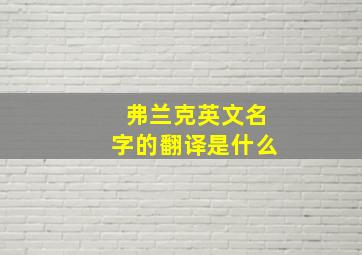 弗兰克英文名字的翻译是什么